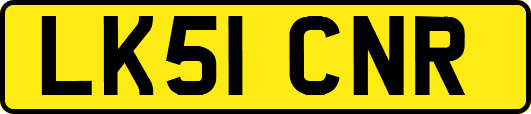 LK51 CNR